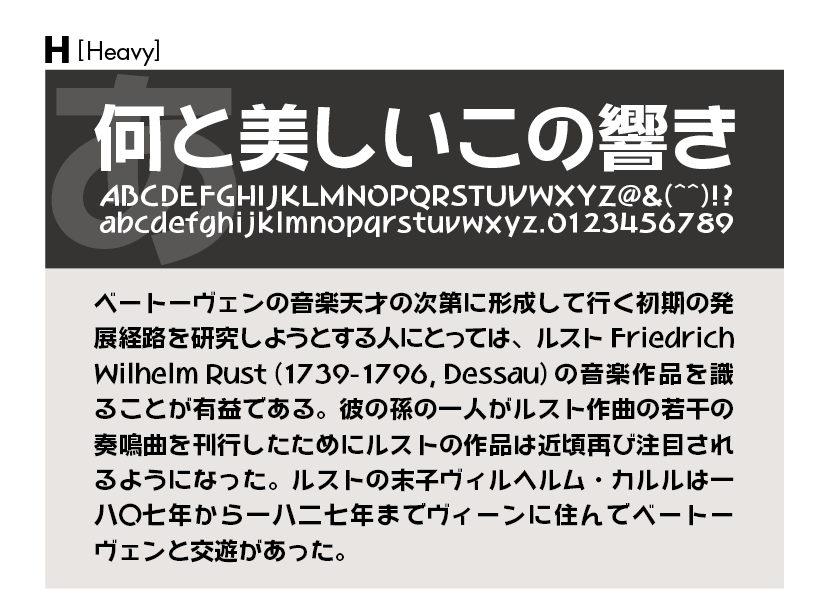 H [Heavy]

あ

何と美しいこの響き

ABCDEFGHIJKLMNOPQRSTUVWXYZ@&(^^)!?
abcdefghijklmnopqrstuvwxyz.0123456789

ベートーヴェンの音楽天才の次第に形成して行く初期の発展経路を研究しようとする人にとっては、ルスト Friedrich Wilhelm Rust (1739-1796, Dessau) の音楽作品を識ることが有益である。彼の孫の一人がルスト作曲の若干の奏鳴曲を刊行したためにルストの作品は近頃再び注目されるようになった。ルストの末子ヴィルヘルム・カルルは一八〇七年から一八二七年までヴィーンに住んでベートーヴェンと交遊があった。